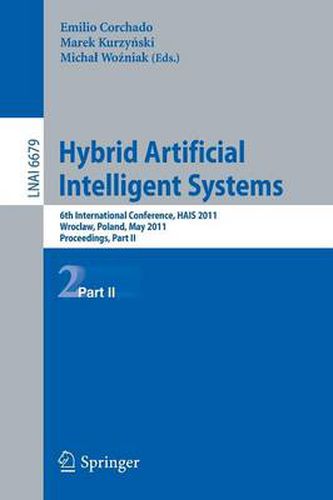 Emilio Corchado
Marek Kurzyński
Michał Woźniak (Eds.)

LNAI 6679

Hybrid Artificial Intelligent Systems

6th International Conference, HAIS 2011
Wroclaw, Poland, May 2011
Proceedings, Part II

2 Part II

Springer